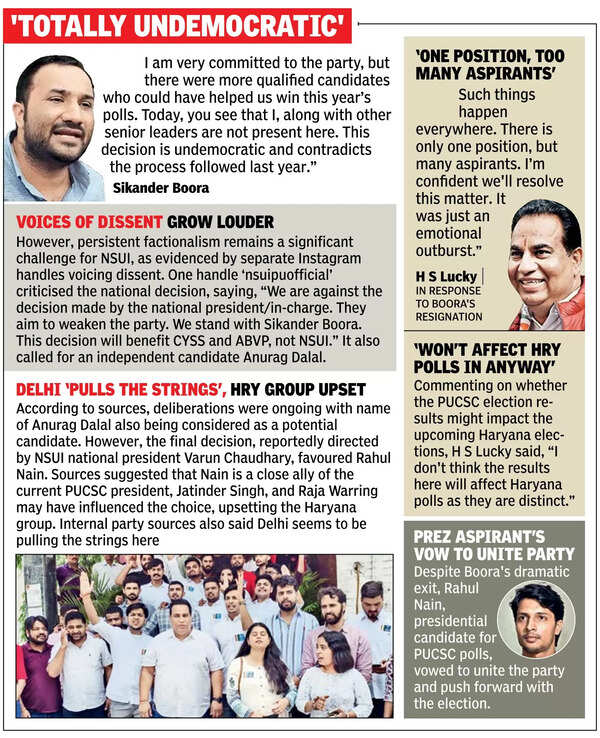 'TOTALLY UNDEMOCRATIC'

I am very committed to the party, but there were more qualified candidates who could have helped us win this year's polls. Today, you see that I, along with other senior leaders are not present here. This decision is undemocratic and contradicts the process followed last year."

Sikander Boora

VOICES OF DISSENT GROW LOUDER

However, persistent factionalism remains a significant challenge for NSUI, as evidenced by separate Instagram handles voicing dissent. One handle 'nsuipuofficial' criticised the national decision, saying, "We are against the decision made by the national president/in-charge. They aim to weaken the party. We stand with Sikander Boora. This decision will benefit CYSS and ABVP, not NSUI." It also called for an independent candidate Anurag Dalal.

DELHI 'PULLS THE STRINGS', HRY GROUP UPSET

According to sources, deliberations were ongoing with name of Anurag Dalal also being considered as a potential candidate. However, the final decision, reportedly directed by NSUI national president Varun Chaudhary, favoured Rahul Nain. Sources suggested that Nain is a close ally of the current PUCSC president, Jatinder Singh, and Raja Warring may have influenced the choice, upsetting the Haryana group. Internal party sources also said Delhi seems to be pulling the strings here

'ONE POSITION, TOO MANY ASPIRANTS'

Such things happen everywhere. There is only one position, but many aspirants. I'm confident we'll resolve this matter. It was just an emotional outburst."

H S Lucky | IN RESPONSE TO BOORA'S RESIGNATION

'WON'T AFFECT HRY POLLS IN ANYWAY'

Commenting on whether the PUCSC election results might impact the upcoming Haryana elections, H S Lucky said, "I don't think the results here will affect Haryana polls as they are distinct."

PREZ ASPIRANT'S VOW TO UNITE PARTY

Despite Boora's dramatic exit, Rahul Nain, presidential candidate for PUCSC polls, vowed to unite the party and push forward with the election.